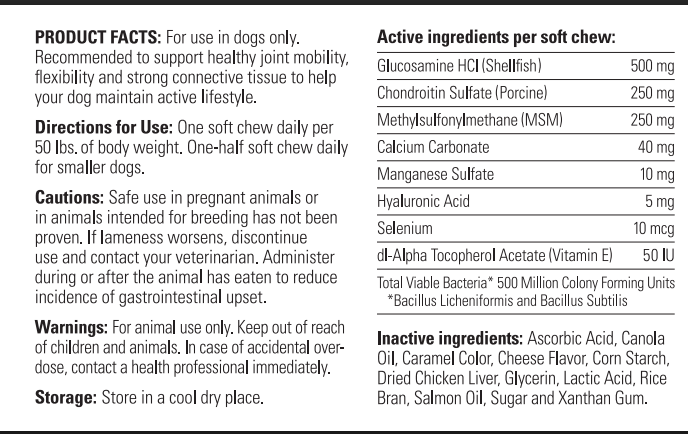 **PRODUCT FACTS:** For use in dogs only. Recommended to support healthy joint mobility, flexibility and strong connective tissue to help your dog maintain active lifestyle.

**Directions for Use:** One soft chew daily per 50 lbs. of body weight. One-half soft chew daily for smaller dogs.

**Cautions:** Safe use in pregnant animals or in animals intended for breeding has not been proven. If lameness worsens, discontinue use and contact your veterinarian. Administer during or after the animal has eaten to reduce incidence of gastrointestinal upset.

**Warnings:** For animal use only. Keep out of reach of children and animals. In case of accidental overdose, contact a health professional immediately.

**Storage:** Store in a cool dry place.

**Active ingredients per soft chew:**

| | |
|---|---|
| Glucosamine HCl (Shellfish) | 500 mg |
| Chondroitin Sulfate (Porcine) | 250 mg |
| Methylsulfonylmethane (MSM) | 250 mg |
| Calcium Carbonate | 40 mg |
| Manganese Sulfate | 10 mg |
| Hyaluronic Acid | 5 mg |
| Selenium | 10 mcg |
| dl-Alpha Tocopherol Acetate (Vitamin E) | 50 IU |

Total Viable Bacteria* 500 Million Colony Forming Units
*Bacillus Licheniformis and Bacillus Subtilis

**Inactive ingredients:** Ascorbic Acid, Canola Oil, Caramel Color, Cheese Flavor, Corn Starch, Dried Chicken Liver, Glycerin, Lactic Acid, Rice Bran, Salmon Oil, Sugar and Xanthan Gum.